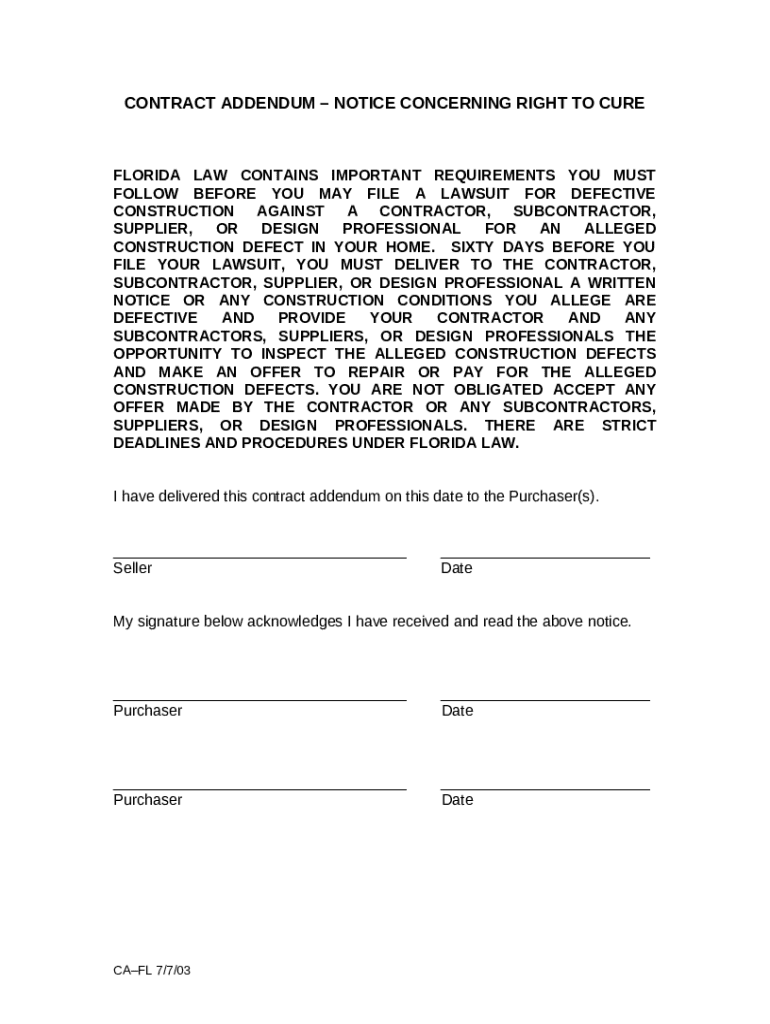 CONTRACT ADDENDUM – NOTICE CONCERNING RIGHT TO CURE

FLORIDA LAW CONTAINS IMPORTANT REQUIREMENTS YOU MUST FOLLOW BEFORE YOU MAY FILE A LAWSUIT FOR DEFECTIVE CONSTRUCTION AGAINST A CONTRACTOR, SUBCONTRACTOR, SUPPLIER, OR DESIGN PROFESSIONAL FOR AN ALLEGED CONSTRUCTION DEFECT IN YOUR HOME. SIXTY DAYS BEFORE YOU FILE YOUR LAWSUIT, YOU MUST DELIVER TO THE CONTRACTOR, SUBCONTRACTOR, SUPPLIER, OR DESIGN PROFESSIONAL A WRITTEN NOTICE OR ANY CONSTRUCTION CONDITIONS YOU ALLEGE ARE DEFECTIVE AND PROVIDE YOUR CONTRACTOR AND ANY SUBCONTRACTORS, SUPPLIERS, OR DESIGN PROFESSIONALS THE OPPORTUNITY TO INSPECT THE ALLEGED CONSTRUCTION DEFECTS AND MAKE AN OFFER TO REPAIR OR PAY FOR THE ALLEGED CONSTRUCTION DEFECTS. YOU ARE NOT OBLIGATED ACCEPT ANY OFFER MADE BY THE CONTRACTOR OR ANY SUBCONTRACTORS, SUPPLIERS, OR DESIGN PROFESSIONALS. THERE ARE STRICT DEADLINES AND PROCEDURES UNDER FLORIDA LAW.

I have delivered this contract addendum on this date to the Purchaser(s).

Seller

Date

My signature below acknowledges I have received and read the above notice.

Purchaser

Date

Purchaser

Date

CA–FL 7/7/03